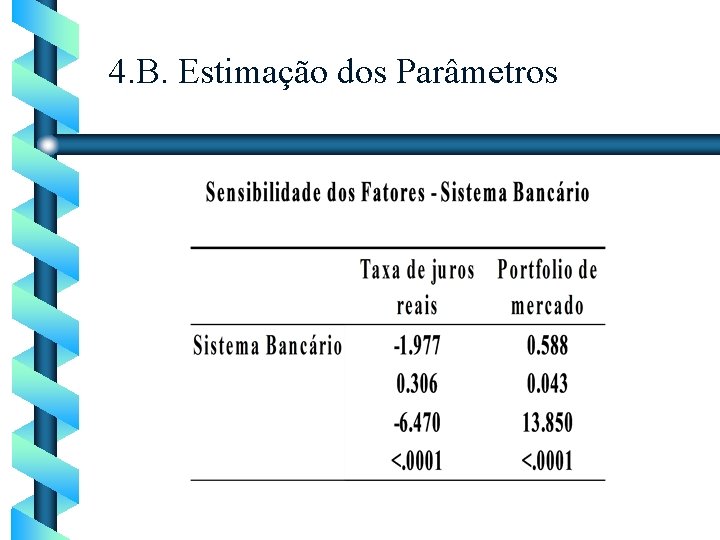 4.B. Estimação dos Parâmetros

Sensibilidade dos Fatores - Sistema Bancário

| | Taxa de juros reais | Portfolio de mercado |
|---|---|---|
| Sistema Bancário | -1.977 | 0.588 |
| | 0.306 | 0.043 |
| | -6.470 | 13.850 |
| | <.0001 | <.0001 |